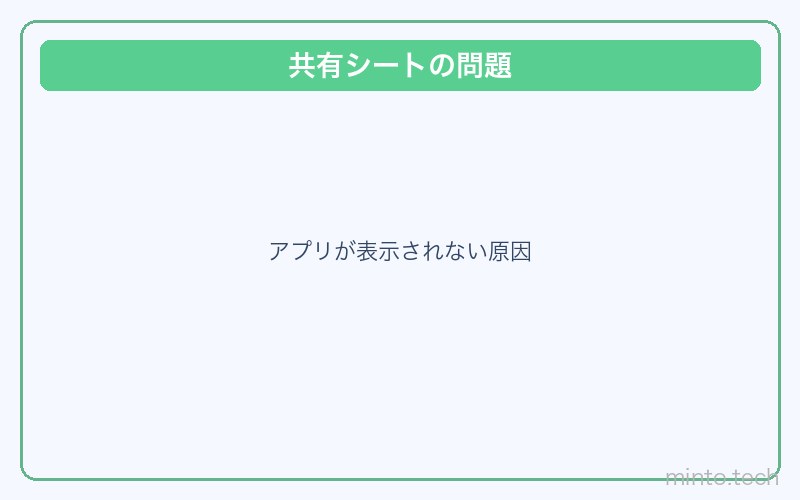 共有シートの問題

アプリが表示されない原因

minto.tech